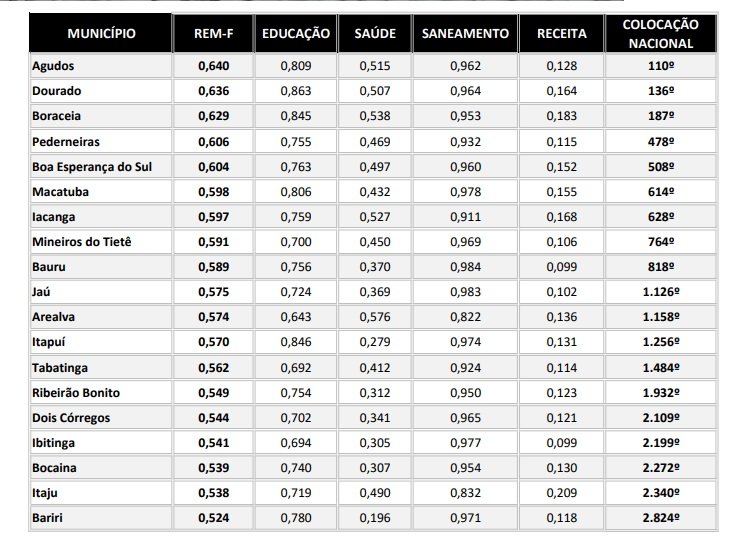 | MUNICÍPIO | REM-F | EDUCAÇÃO | SAÚDE | SANEAMENTO | RECEITA | COLOCAÇÃO NACIONAL |
|---|---|---|---|---|---|---|
| Agudos | 0,640 | 0,809 | 0,515 | 0,962 | 0,128 | 110º |
| Dourado | 0,636 | 0,863 | 0,507 | 0,964 | 0,164 | 136º |
| Boraceia | 0,629 | 0,845 | 0,538 | 0,953 | 0,183 | 187º |
| Pederneiras | 0,606 | 0,755 | 0,469 | 0,932 | 0,115 | 478º |
| Boa Esperança do Sul | 0,604 | 0,763 | 0,497 | 0,960 | 0,152 | 508º |
| Macatuba | 0,598 | 0,806 | 0,432 | 0,978 | 0,155 | 614º |
| Iacanga | 0,597 | 0,759 | 0,527 | 0,911 | 0,168 | 628º |
| Mineiros do Tietê | 0,591 | 0,700 | 0,450 | 0,969 | 0,106 | 764º |
| Bauru | 0,589 | 0,756 | 0,370 | 0,984 | 0,099 | 818º |
| Jaú | 0,575 | 0,724 | 0,369 | 0,983 | 0,102 | 1.126º |
| Arealva | 0,574 | 0,643 | 0,576 | 0,822 | 0,136 | 1.158º |
| Itapuí | 0,570 | 0,846 | 0,279 | 0,974 | 0,131 | 1.256º |
| Tabatinga | 0,562 | 0,692 | 0,412 | 0,924 | 0,114 | 1.484º |
| Ribeirão Bonito | 0,549 | 0,754 | 0,312 | 0,950 | 0,123 | 1.932º |
| Dois Córregos | 0,544 | 0,702 | 0,341 | 0,965 | 0,121 | 2.109º |
| Ibitinga | 0,541 | 0,694 | 0,305 | 0,977 | 0,099 | 2.199º |
| Bocaina | 0,539 | 0,740 | 0,307 | 0,954 | 0,130 | 2.272º |
| Itaju | 0,538 | 0,719 | 0,490 | 0,832 | 0,209 | 2.340º |
| Bariri | 0,524 | 0,780 | 0,196 | 0,971 | 0,118 | 2.824º |